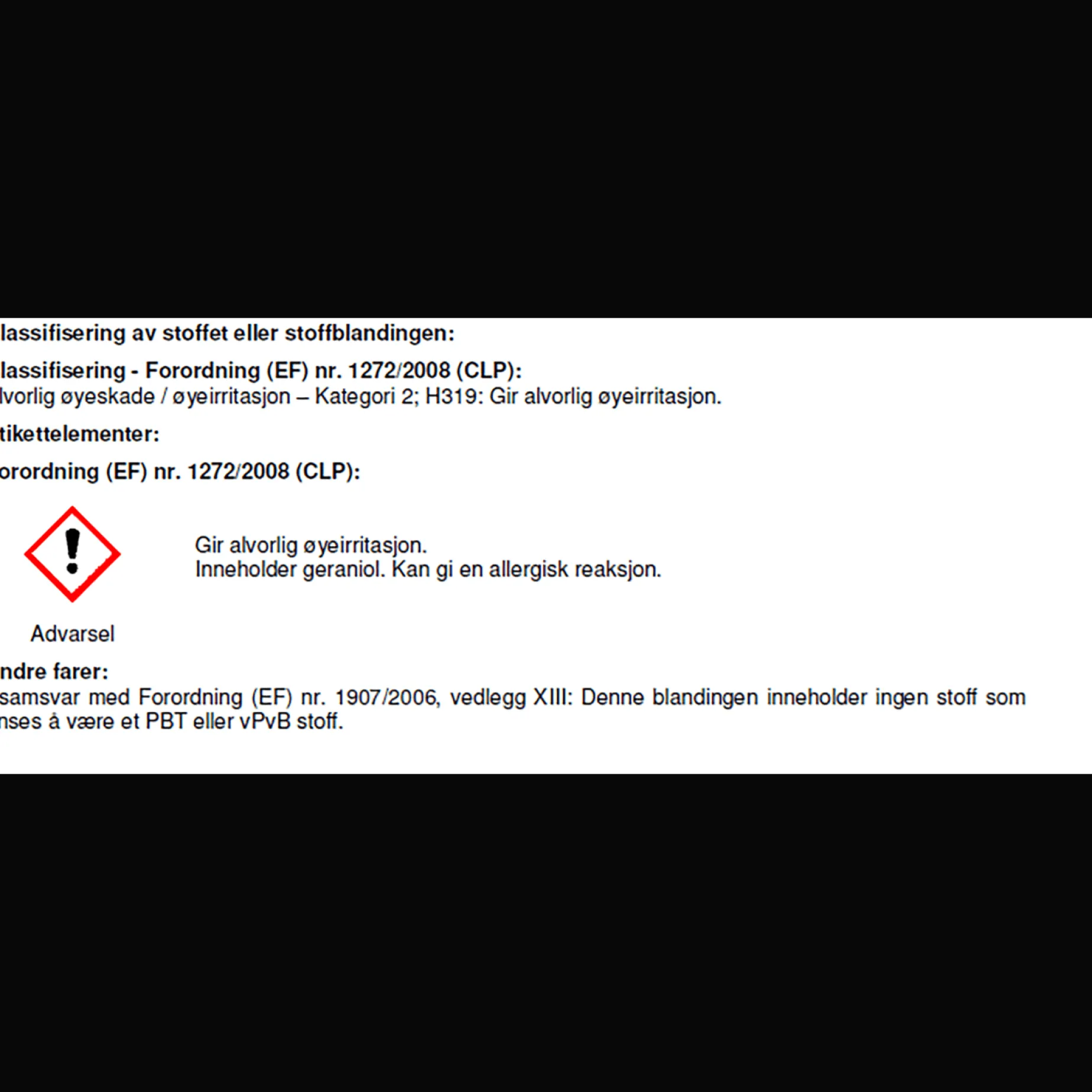 lassifisering av stoffet eller stoffblandingen:

lassifisering - Forordning (EF) nr. 1272/2008 (CLP):
lvorlig øyeskade / øyeirritasjon – Kategori 2; H319: Gir alvorlig øyeirritasjon.

tikettelementer:

orordning (EF) nr. 1272/2008 (CLP):

Gir alvorlig øyeirritasjon.
Inneholder geraniol. Kan gi en allergisk reaksjon.

Advarsel

ndre farer:
samsvar med Forordning (EF) nr. 1907/2006, vedlegg XIII: Denne blandingen inneholder ingen stoff som nses å være et PBT eller vPvB stoff.